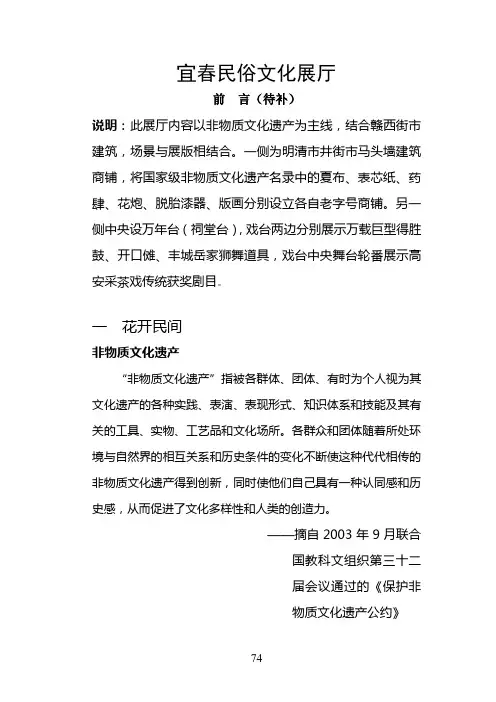 宜春民俗文化展厅

前 言（待补）

说明：此展厅内容以非物质文化遗产为主线，结合赣西街市建筑，场景与展版相结合。一侧为明清市井街市马头墙建筑商铺，将国家级非物质文化遗产名录中的夏布、表芯纸、药肆、花炮、脱胎漆器、版画分别设立各自老字号商铺。另一侧中央设万年台（祠堂台），戏台两边分别展示万载巨型得胜鼓、开口傩、丰城岳家狮舞道具，戏台中央舞台轮番展示高安采茶戏传统获奖剧目。

一 花开民间

非物质文化遗产

“非物质文化遗产”指被各群体、团体、有时为个人视为其文化遗产的各种实践、表演、表现形式、知识体系和技能及其有关的工具、实物、工艺品和文化场所。各群众和团体随着所处环境与自然界的相互关系和历史条件的变化不断使这种代代相传的非物质文化遗产得到创新，同时使他们自己具有一种认同感和历史感，从而促进了文化多样性和人类的创造力。

——摘自 2003 年 9 月联合国教科文组织第三十二届会议通过的《保护非物质文化遗产公约》

74